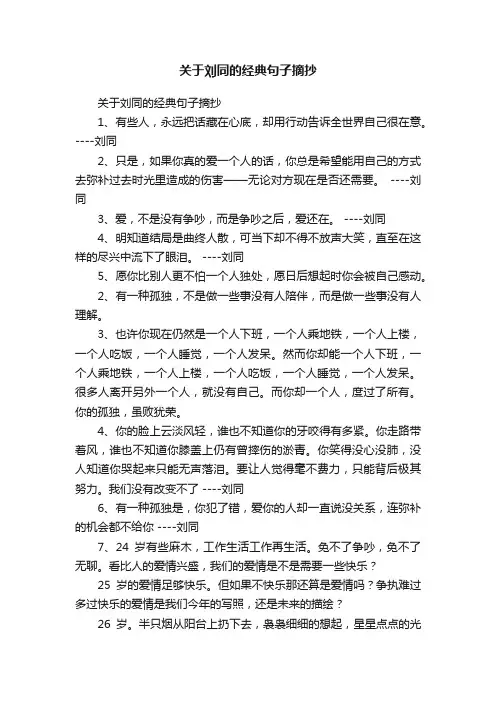 关于刘同的经典句子摘抄

关于刘同的经典句子摘抄

1、有些人，永远把话藏在心底，却用行动告诉全世界自己很在意。----刘同

2、只是，如果你真的爱一个人的话，你总是希望能用自己的方式去弥补过去时光里造成的伤害——无论对方现在是否还需要。 ----刘同

3、爱，不是没有争吵，而是争吵之后，爱还在。 ----刘同

4、明知道结局是曲终人散，可当下却不得不放声大笑，直至在这样的尽兴中流下了眼泪。 ----刘同

5、愿你比别人更不怕一个人独处，愿日后想起时你会被自己感动。

2、有一种孤独，不是做一些事没有人陪伴，而是做一些事没有人理解。

3、也许你现在仍然是一个人下班，一个人乘地铁，一个人上楼，一个人吃饭，一个人睡觉，一个人发呆。然而你却能一个人下班，一个人乘地铁，一个人上楼，一个人吃饭，一个人睡觉，一个人发呆。很多人离开另外一个人，就没有自己。而你却一个人，度过了所有。你的孤独，虽败犹荣。

4、你的脸上云淡风轻，谁也不知道你的牙咬得有多紧。你走路带着风，谁也不知道你膝盖上仍有曾摔伤的淤青。你笑得没心没肺，没人知道你哭起来只能无声落泪。要让人觉得毫不费力，只能背后极其努力。我们没有改变不了 ----刘同

6、有一种孤独是，你犯了错，爱你的人却一直说没关系，连弥补的机会都不给你 ----刘同

7、24 岁有些麻木，工作生活工作再生活。免不了争吵，免不了无聊。看比人的爱情兴盛，我们的爱情是不是需要一些快乐？

25 岁的爱情足够快乐。但如果不快乐那还算是爱情吗？争执难过多过快乐的爱情是我们今年的写照，还是未来的描绘？

26 岁。半只烟从阳台上扔下去，袅袅细细的想起，星星点点的光